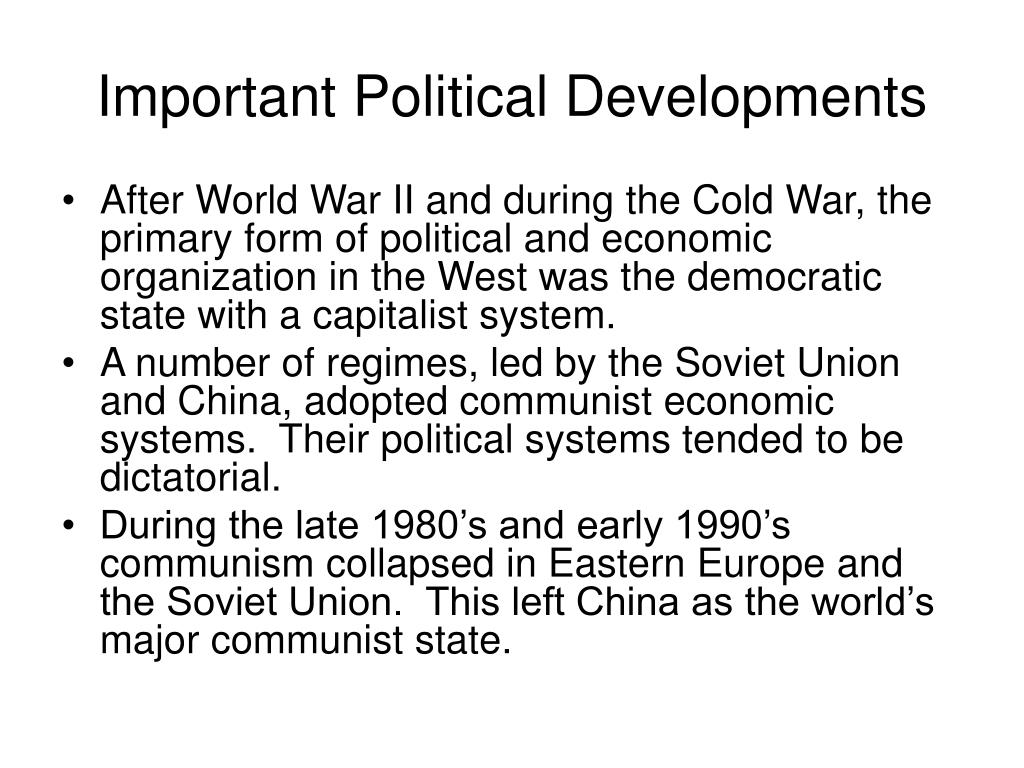 Important Political Developments

• After World War II and during the Cold War, the primary form of political and economic organization in the West was the democratic state with a capitalist system.
• A number of regimes, led by the Soviet Union and China, adopted communist economic systems. Their political systems tended to be dictatorial.
• During the late 1980’s and early 1990’s communism collapsed in Eastern Europe and the Soviet Union. This left China as the world’s major communist state.